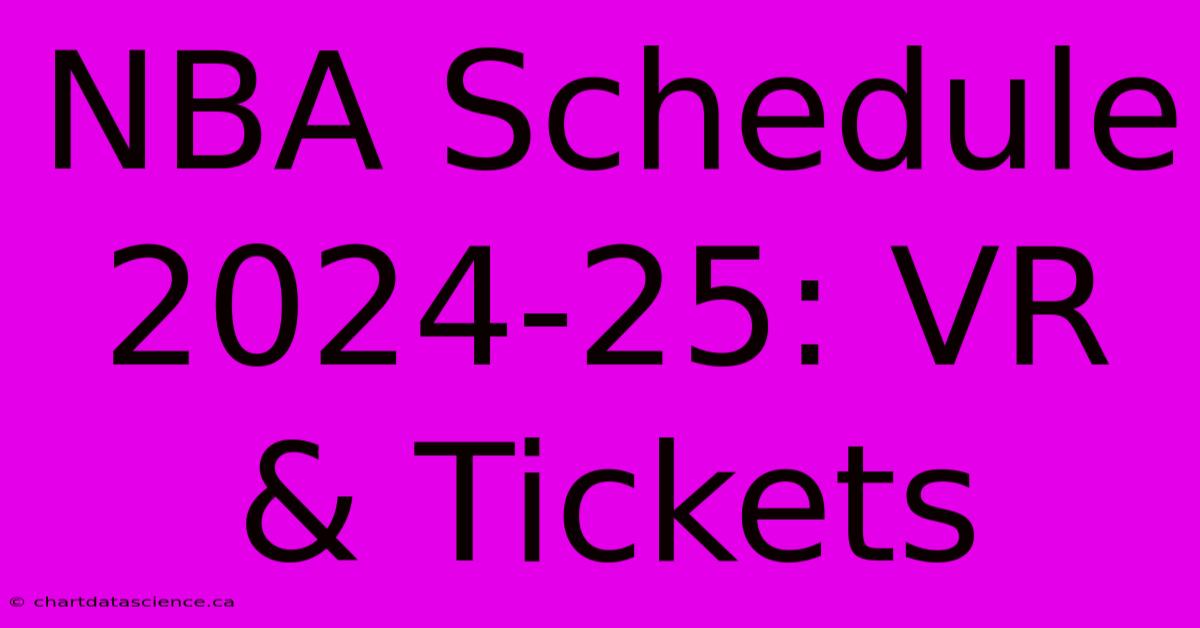 NBA Schedule 2024-25: VR & Tickets

© chartdatascience.ca